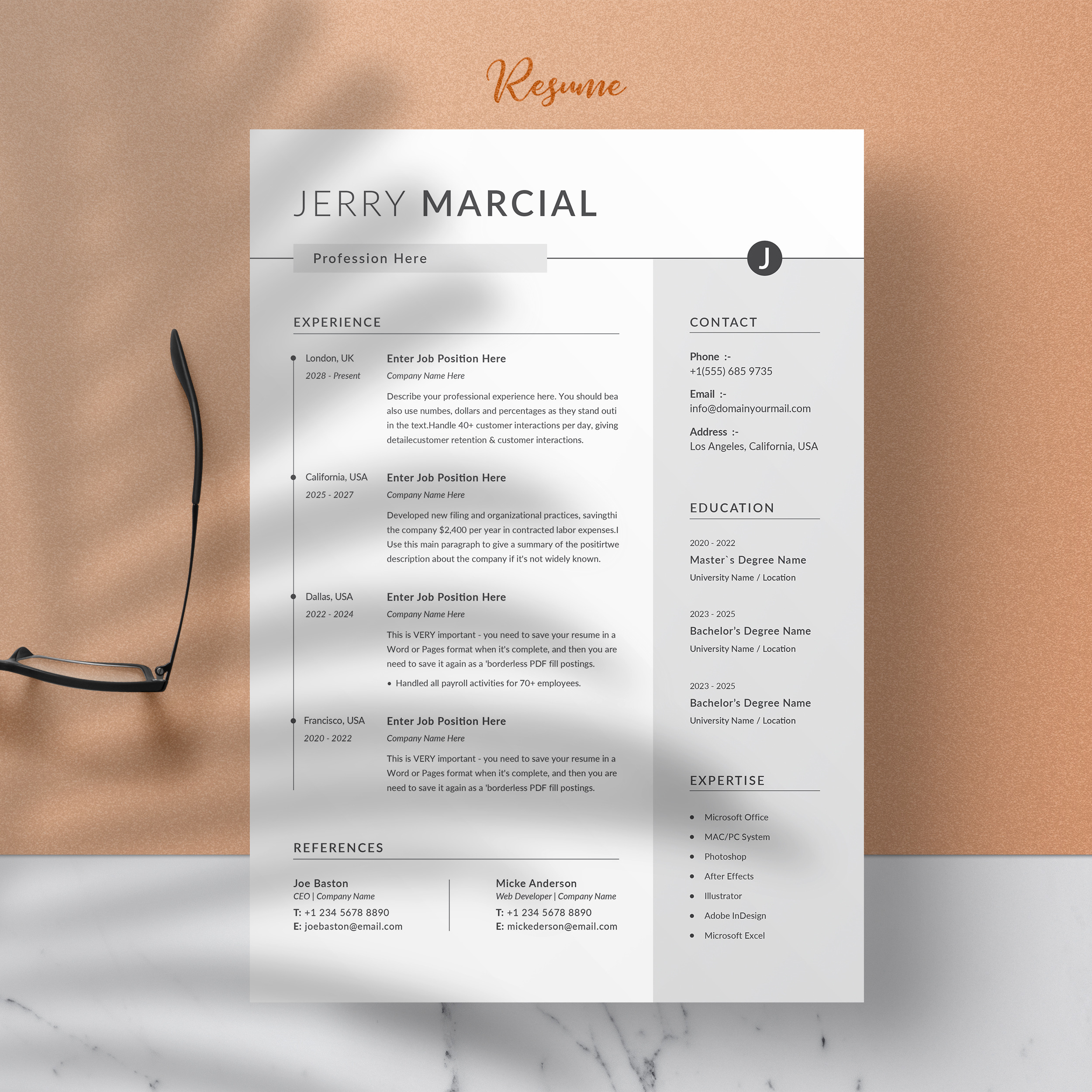 Resume

JERRY MARCIAL

Profession Here

J

EXPERIENCE

London, UK
2028 - Present

Enter Job Position Here
Company Name Here

Describe your professional experience here. You should bea also use numbes, dollars and percentages as they stand outi in the text.Handle 40+ customer interactions per day, giving detailecustomer retention & customer interactions.

California, USA
2025 - 2027

Enter Job Position Here
Company Name Here

Developed new filing and organizational practices, savingthi the company $2,400 per year in contracted labor expenses.I Use this main paragraph to give a summary of the positirtwe description about the company if it's not widely known.

Dallas, USA
2022 - 2024

Enter Job Position Here
Company Name Here

This is VERY important - you need to save your resume in a Word or Pages format when it's complete, and then you are need to save it again as a 'borderless PDF fill postings.

• Handled all payroll activities for 70+ employees.

Francisco, USA
2020 - 2022

Enter Job Position Here
Company Name Here

This is VERY important - you need to save your resume in a Word or Pages format when it's complete, and then you are need to save it again as a 'borderless PDF fill postings.

REFERENCES

Joe Baston
CEO | Company Name
T: +1 234 5678 8890
E: joebaston@email.com

Micke Anderson
Web Developer | Company Name
T: +1 234 5678 8890
E: mickederson@email.com

CONTACT

Phone :-
+1(555) 685 9735

Email :-
info@domainyourmail.com

Address :-
Los Angeles, California, USA

EDUCATION

2020 - 2022
Master`s Degree Name
University Name / Location

2023 - 2025
Bachelor's Degree Name
University Name / Location

2023 - 2025
Bachelor's Degree Name
University Name / Location

EXPERTISE

• Microsoft Office
• MAC/PC System
• Photoshop
• After Effects
• Illustrator
• Adobe InDesign
• Microsoft Excel